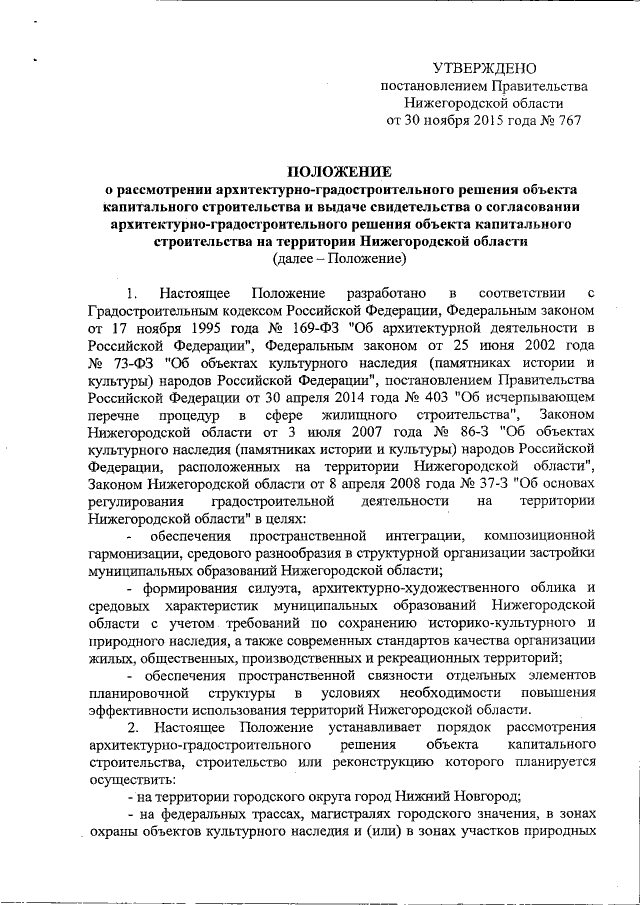 УТВЕРЖДЕНО
постановлением Правительства
Нижегородской области
от 30 ноября 2015 года № 767

ПОЛОЖЕНИЕ
о рассмотрении архитектурно-градостроительного решения объекта капитального строительства и выдаче свидетельства о согласовании архитектурно-градостроительного решения объекта капитального строительства на территории Нижегородской области
(далее – Положение)

1. Настоящее Положение разработано в соответствии с Градостроительным кодексом Российской Федерации, Федеральным законом от 17 ноября 1995 года № 169-ФЗ "Об архитектурной деятельности в Российской Федерации", Федеральным законом от 25 июня 2002 года № 73-ФЗ "Об объектах культурного наследия (памятниках истории и культуры) народов Российской Федерации", постановлением Правительства Российской Федерации от 30 апреля 2014 года № 403 "Об исчерпывающем перечне процедур в сфере жилищного строительства", Законом Нижегородской области от 3 июля 2007 года № 86-З "Об объектах культурного наследия (памятниках истории и культуры) народов Российской Федерации, расположенных на территории Нижегородской области", Законом Нижегородской области от 8 апреля 2008 года № 37-З "Об основах регулирования градостроительной деятельности на территории Нижегородской области" в целях:

- обеспечения пространственной интеграции, композиционной гармонизации, средового разнообразия в структурной организации застройки муниципальных образований Нижегородской области;

- формирования силуэта, архитектурно-художественного облика и средовых характеристик муниципальных образований Нижегородской области с учетом требований по сохранению историко-культурного и природного наследия, а также современных стандартов качества организации жилых, общественных, производственных и рекреационных территорий;

- обеспечения пространственной связности отдельных элементов планировочной структуры в условиях необходимости повышения эффективности использования территорий Нижегородской области.

2. Настоящее Положение устанавливает порядок рассмотрения архитектурно-градостроительного решения объекта капитального строительства, строительство или реконструкцию которого планируется осуществить:

- на территории городского округа город Нижний Новгород;

- на федеральных трассах, магистралях городского значения, в зонах охраны объектов культурного наследия и (или) в зонах участков природных